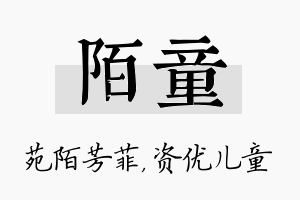 陌童

苑陌芳菲，资优儿童